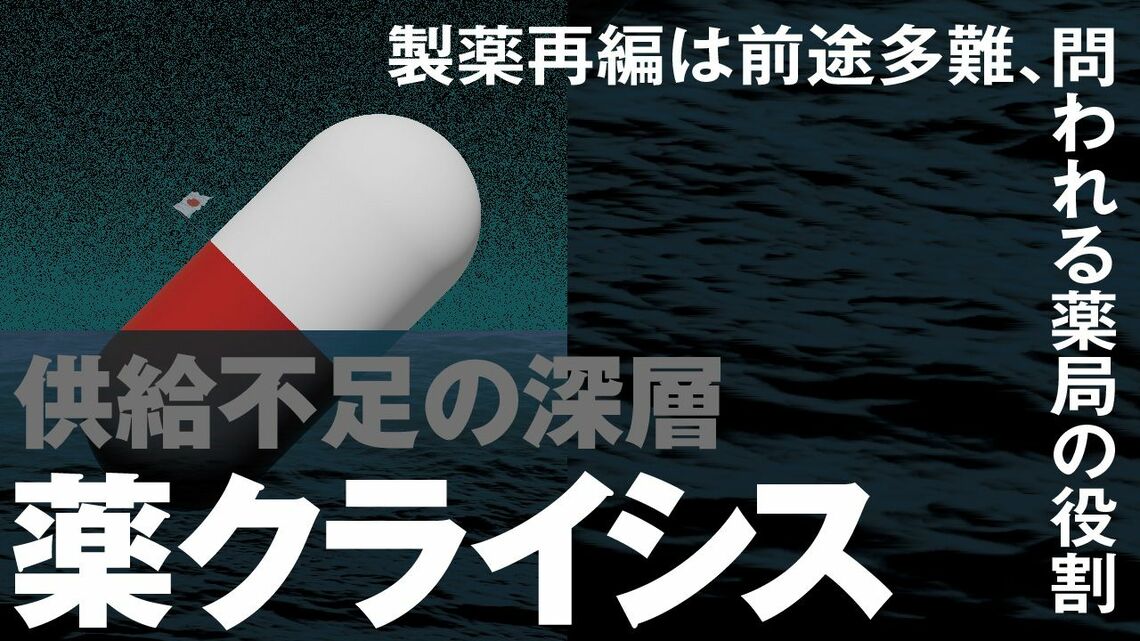 製薬再編は前途多難、問われる薬局の役割

供給不足の深層

薬クライシス